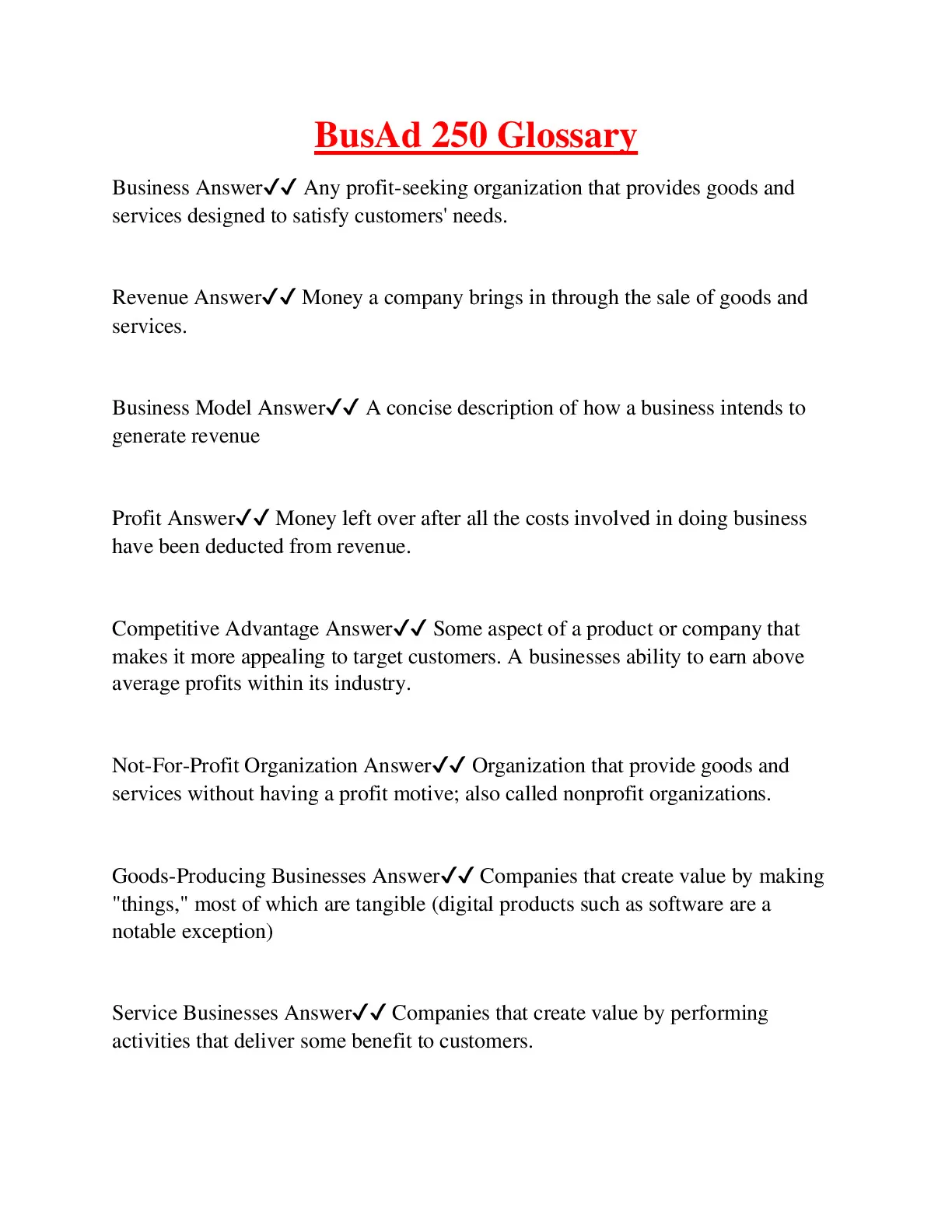 BusAd 250 Glossary

Business Answer✔✔ Any profit-seeking organization that provides goods and services designed to satisfy customers' needs.

Revenue Answer✔✔ Money a company brings in through the sale of goods and services.

Business Model Answer✔✔ A concise description of how a business intends to generate revenue

Profit Answer✔✔ Money left over after all the costs involved in doing business have been deducted from revenue.

Competitive Advantage Answer✔✔ Some aspect of a product or company that makes it more appealing to target customers. A businesses ability to earn above average profits within its industry.

Not-For-Profit Organization Answer✔✔ Organization that provide goods and services without having a profit motive; also called nonprofit organizations.

Goods-Producing Businesses Answer✔✔ Companies that create value by making "things," most of which are tangible (digital products such as software are a notable exception)

Service Businesses Answer✔✔ Companies that create value by performing activities that deliver some benefit to customers.